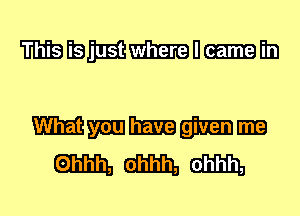 This is just where I came in

What you have given me

Ohhh, ohhh, ohhh,